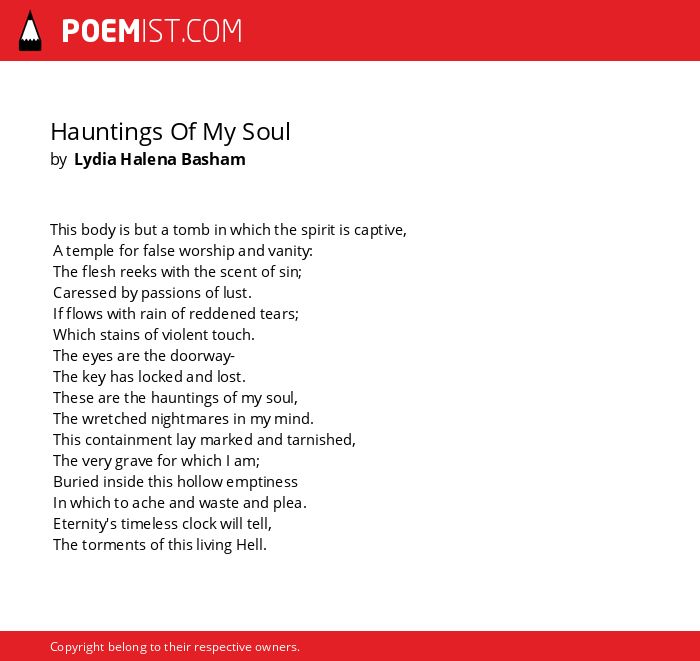 POEMIST.COM

Hauntings Of My Soul
by Lydia Halena Basham

This body is but a tomb in which the spirit is captive,
A temple for false worship and vanity:
The flesh reeks with the scent of sin;
Caressed by passions of lust.
If flows with rain of reddened tears;
Which stains of violent touch.
The eyes are the doorway-
The key has locked and lost.
These are the hauntings of my soul,
The wretched nightmares in my mind.
This containment lay marked and tarnished,
The very grave for which I am;
Buried inside this hollow emptiness
In which to ache and waste and plea.
Eternity's timeless clock will tell,
The torments of this living Hell.

Copyright belong to their respective owners.